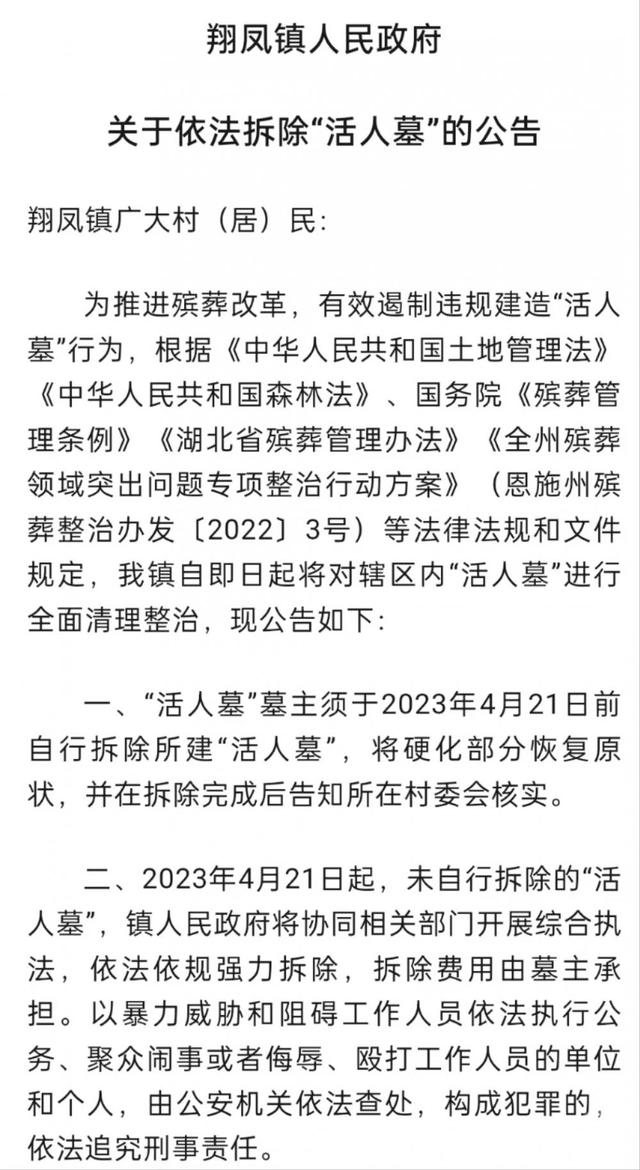 翔凤镇人民政府

关于依法拆除“活人墓”的公告

翔凤镇广大村（居）民：

为推进殡葬改革，有效遏制违规建造“活人墓”行为，根据《中华人民共和国土地管理法》《中华人民共和国森林法》、国务院《殡葬管理条例》《湖北省殡葬管理办法》《全州殡葬领域突出问题专项整治行动方案》（恩施州殡葬整治办发〔2022〕3号）等法律法规和文件规定，我镇自即日起将对辖区内“活人墓”进行全面清理整治，现公告如下：

一、“活人墓”墓主须于2023年4月21日前自行拆除所建“活人墓”，将硬化部分恢复原状，并在拆除完成后告知所在村委会核实。

二、2023年4月21日起，未自行拆除的“活人墓”，镇人民政府将协同相关部门开展综合执法，依法依规强力拆除，拆除费用由墓主承担。以暴力威胁和阻碍工作人员依法执行公务、聚众闹事或者侮辱、殴打工作人员的单位和个人，由公安机关依法查处，构成犯罪的，依法追究刑事责任。